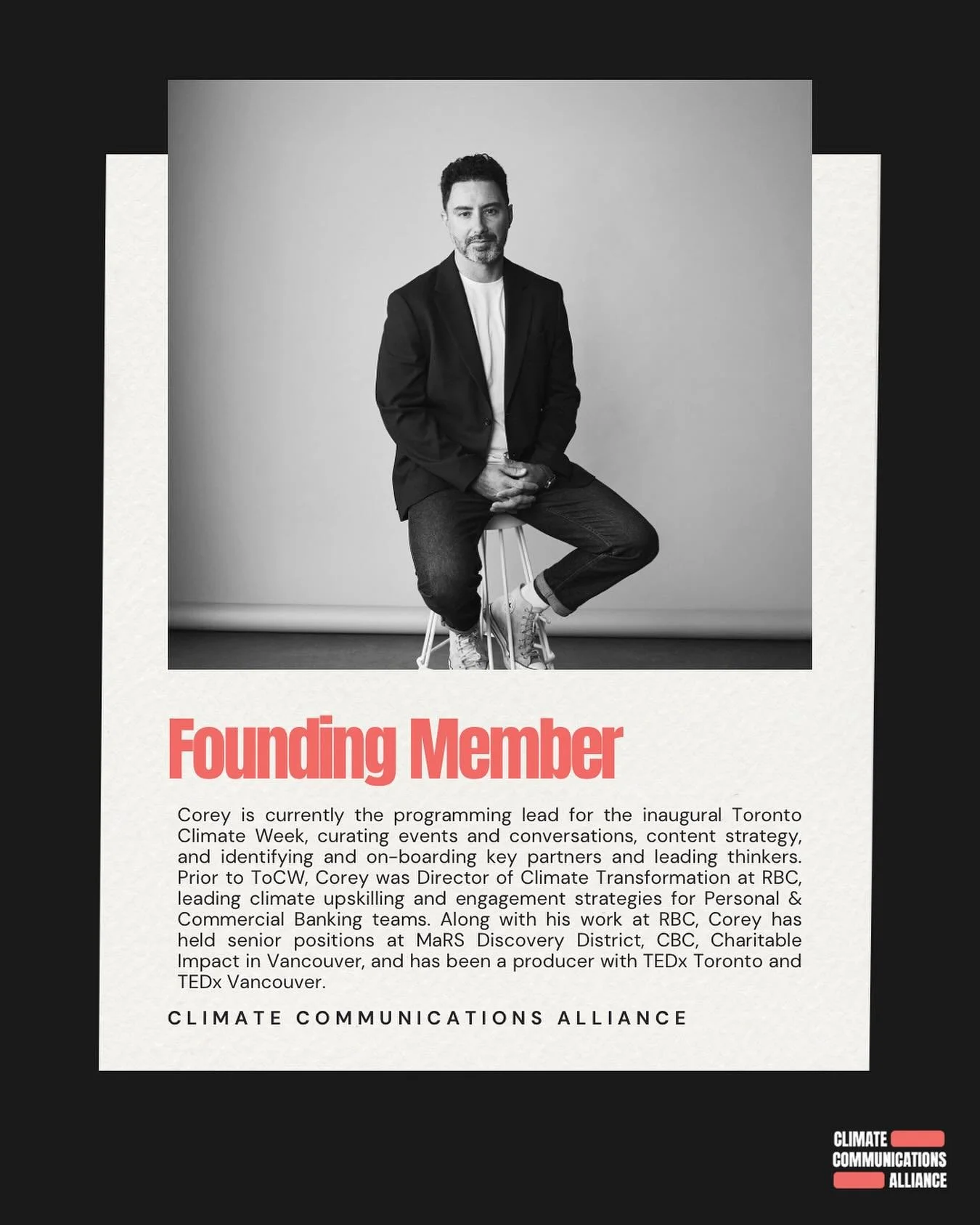 Founding Member

Corey is currently the programming lead for the inaugural Toronto Climate Week, curating events and conversations, content strategy, and identifying and on-boarding key partners and leading thinkers. Prior to ToCW, Corey was Director of Climate Transformation at RBC, leading climate upskilling and engagement strategies for Personal & Commercial Banking teams. Along with his work at RBC, Corey has held senior positions at MaRS Discovery District, CBC, Charitable Impact in Vancouver, and has been a producer with TEDx Toronto and TEDx Vancouver.

CLIMATE COMMUNICATIONS ALLIANCE

CLIMATE
COMMUNICATIONS
ALLIANCE